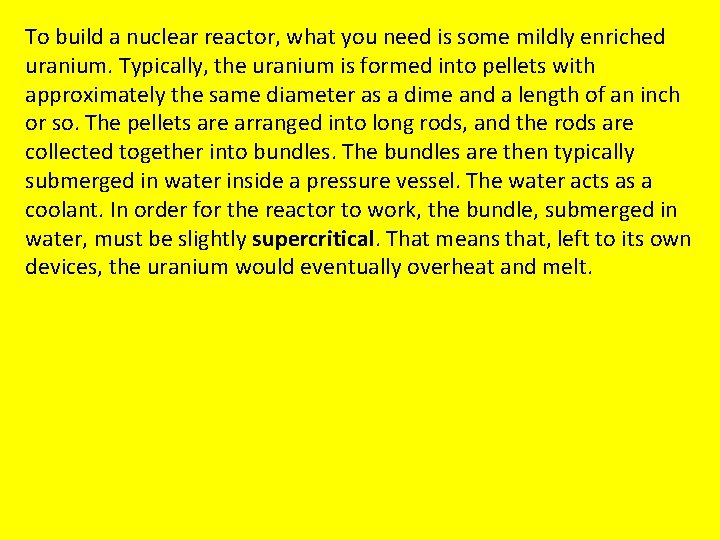 To build a nuclear reactor, what you need is some mildly enriched uranium. Typically, the uranium is formed into pellets with approximately the same diameter as a dime and a length of an inch or so. The pellets are arranged into long rods, and the rods are collected together into bundles. The bundles are then typically submerged in water inside a pressure vessel. The water acts as a coolant. In order for the reactor to work, the bundle, submerged in water, must be slightly supercritical. That means that, left to its own devices, the uranium would eventually overheat and melt.